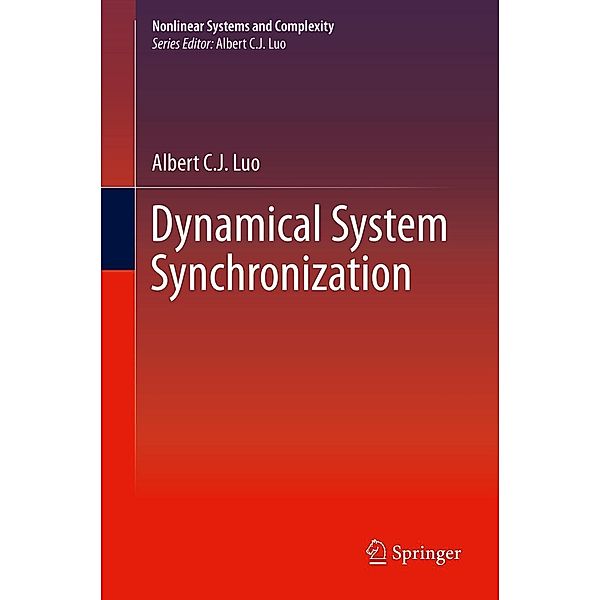 Nonlinear Systems and Complexity
Series Editor: Albert C.J. Luo

Albert C.J. Luo

Dynamical System Synchronization

Springer